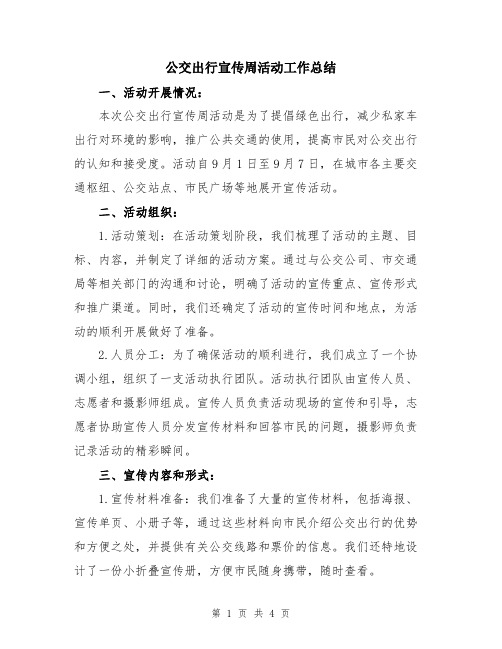 公交出行宣传周活动工作总结

一、活动开展情况：

本次公交出行宣传周活动是为了提倡绿色出行，减少私家车出行对环境的影响，推广公共交通的使用，提高市民对公交出行的认知和接受度。活动自9月1日至9月7日，在城市各主要交通枢纽、公交站点、市民广场等地展开宣传活动。

二、活动组织：

1.活动策划：在活动策划阶段，我们梳理了活动的主题、目标、内容，并制定了详细的活动方案。通过与公交公司、市交通局等相关部门的沟通和讨论，明确了活动的宣传重点、宣传形式和推广渠道。同时，我们还确定了活动的宣传时间和地点，为活动的顺利开展做好了准备。

2.人员分工：为了确保活动的顺利进行，我们成立了一个协调小组，组织了一支活动执行团队。活动执行团队由宣传人员、志愿者和摄影师组成。宣传人员负责活动现场的宣传和引导，志愿者协助宣传人员分发宣传材料和回答市民的问题，摄影师负责记录活动的精彩瞬间。

三、宣传内容和形式：

1.宣传材料准备：我们准备了大量的宣传材料，包括海报、宣传单页、小册子等，通过这些材料向市民介绍公交出行的优势和方便之处，并提供有关公交线路和票价的信息。我们还特地设计了一份小折叠宣传册，方便市民随身携带，随时查看。

第 1 页 共 4 页